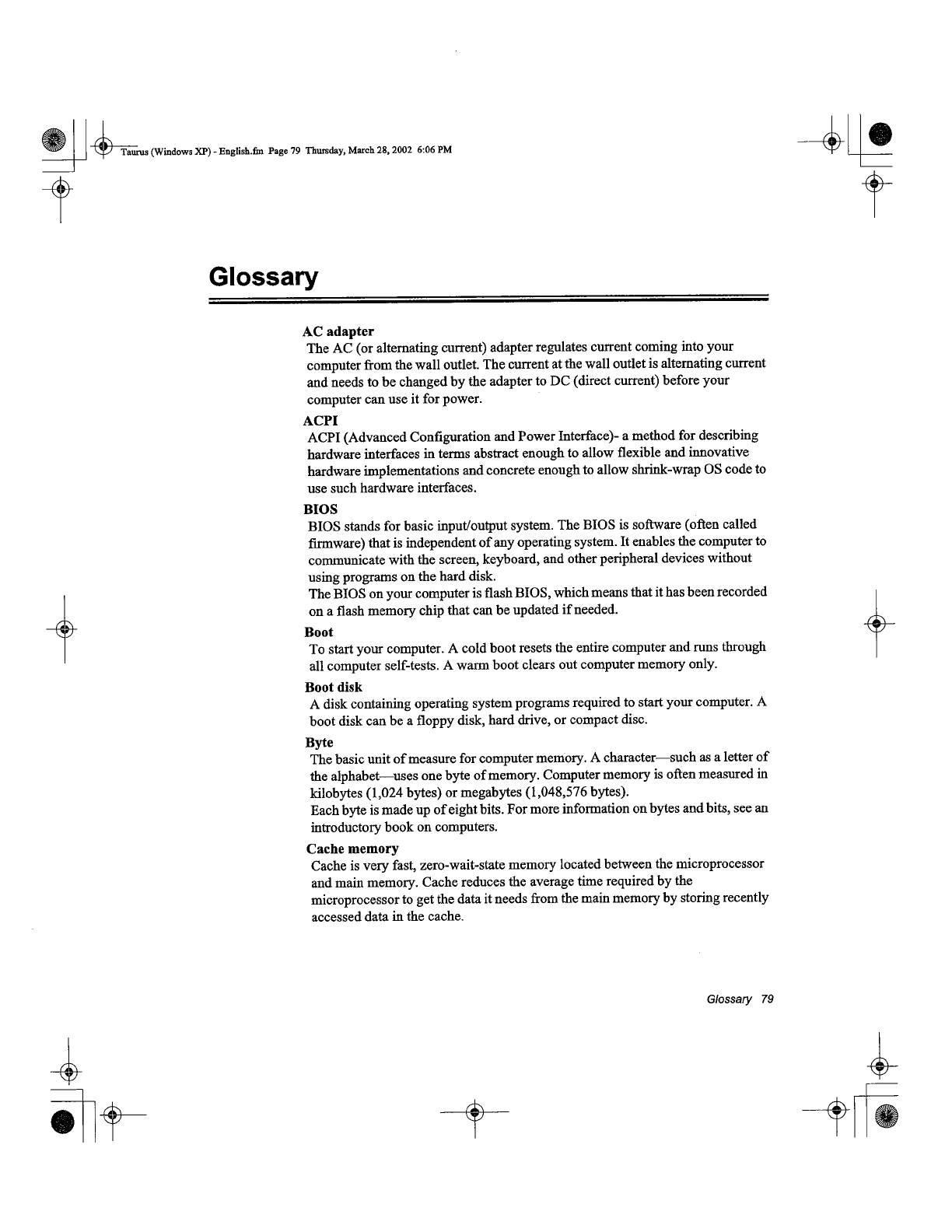 Taurus (Windows XP) - English.fm Page 79 Thursday, March 28, 2002 6:06 PM

Glossary

AC adapter
The AC (or alternating current) adapter regulates current coming into your computer from the wall outlet. The current at the wall outlet is alternating current and needs to be changed by the adapter to DC (direct current) before your computer can use it for power.

ACPI
ACPI (Advanced Configuration and Power Interface)- a method for describing hardware interfaces in terms abstract enough to allow flexible and innovative hardware implementations and concrete enough to allow shrink-wrap OS code to use such hardware interfaces.

BIOS
BIOS stands for basic input/output system. The BIOS is software (often called firmware) that is independent of any operating system. It enables the computer to communicate with the screen, keyboard, and other peripheral devices without using programs on the hard disk.
The BIOS on your computer is flash BIOS, which means that it has been recorded on a flash memory chip that can be updated if needed.

Boot
To start your computer. A cold boot resets the entire computer and runs through all computer self-tests. A warm boot clears out computer memory only.

Boot disk
A disk containing operating system programs required to start your computer. A boot disk can be a floppy disk, hard drive, or compact disc.

Byte
The basic unit of measure for computer memory. A character—such as a letter of the alphabet—uses one byte of memory. Computer memory is often measured in kilobytes (1,024 bytes) or megabytes (1,048,576 bytes).
Each byte is made up of eight bits. For more information on bytes and bits, see an introductory book on computers.

Cache memory
Cache is very fast, zero-wait-state memory located between the microprocessor and main memory. Cache reduces the average time required by the microprocessor to get the data it needs from the main memory by storing recently accessed data in the cache.

Glossary 79